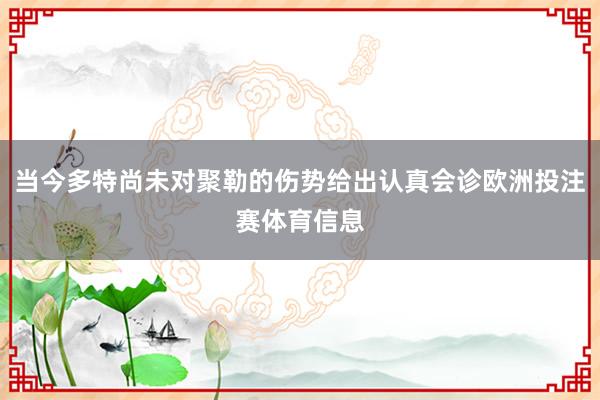 当今多特尚未对聚勒的伤势给出认真会诊欧洲投注赛体育信息